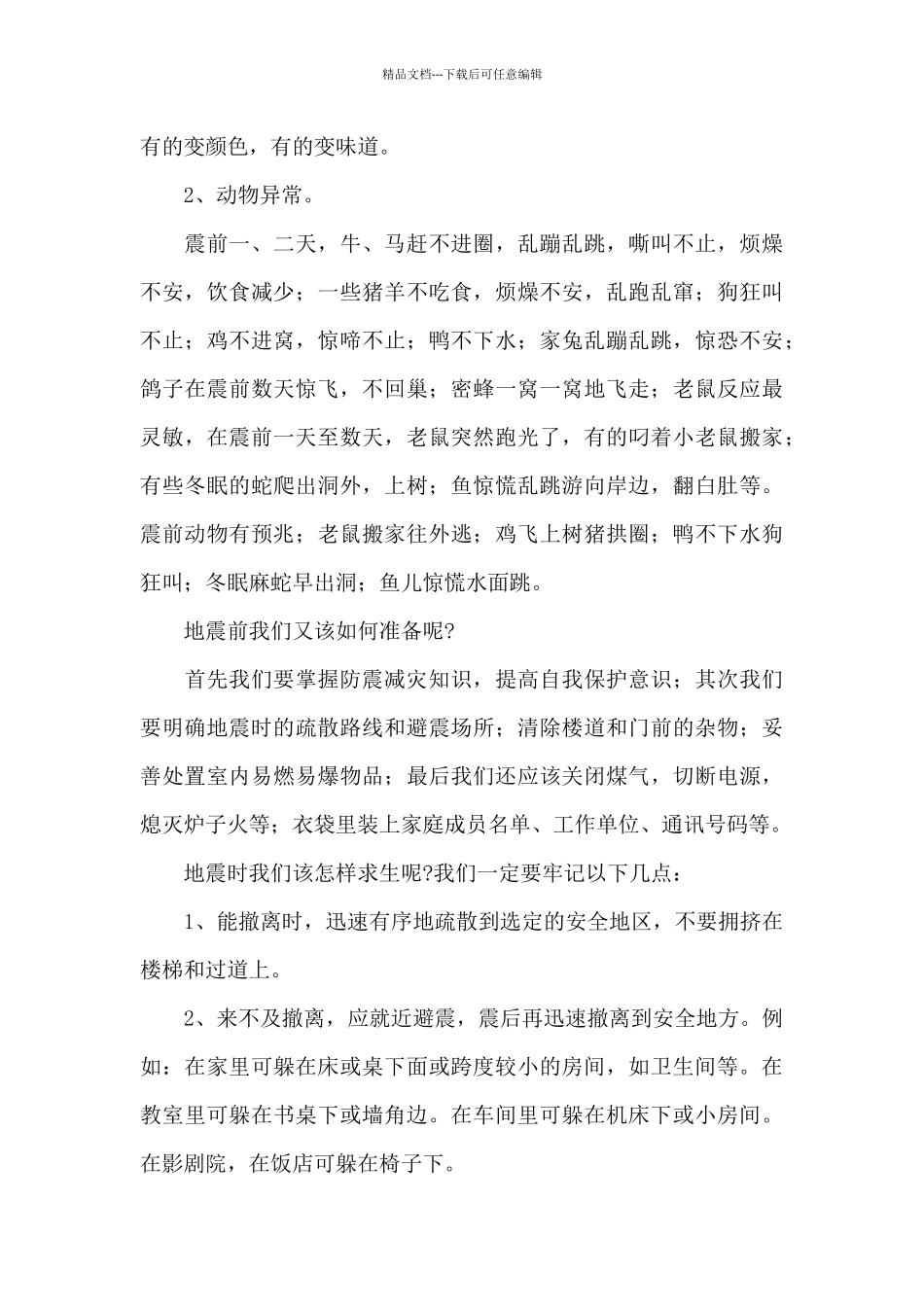 精品文档---下载后可任意编辑

有的变颜色，有的变味道。

2、动物异常。

震前一、二天，牛、马赶不进圈，乱蹦乱跳，嘶叫不止，烦燥不安，饮食减少；一些猪羊不吃食，烦燥不安，乱跑乱窜；狗狂叫不止；鸡不进窝，惊啼不止；鸭不下水；家兔乱蹦乱跳，惊恐不安；鸽子在震前数天惊飞，不回巢；密蜂一窝一窝地飞走；老鼠反应最灵敏，在震前一天至数天，老鼠突然跑光了，有的叼着小老鼠搬家；有些冬眠的蛇爬出洞外，上树；鱼惊慌乱跳游向岸边，翻白肚等。震前动物有预兆；老鼠搬家往外逃；鸡飞上树猪拱圈；鸭不下水狗狂叫；冬眠麻蛇早出洞；鱼儿惊慌水面跳。

地震前我们又该如何准备呢?

首先我们要掌握防震减灾知识，提高自我保护意识；其次我们要明确地震时的疏散路线和避震场所；清除楼道和门前的杂物；妥善处置室内易燃易爆物品；最后我们还应该关闭煤气，切断电源，熄灭炉子火等；衣袋里装上家庭成员名单、工作单位、通讯号码等。

地震时我们该怎样求生呢?我们一定要牢记以下几点：

1、能撤离时，迅速有序地疏散到选定的安全地区，不要拥挤在楼梯和过道上。

2、来不及撤离，应就近避震，震后再迅速撤离到安全地方。例如：在家里可躲在床或桌下面或跨度较小的房间，如卫生间等。在教室里可躲在书桌下或墙角边。在车间里可躲在机床下或小房间。在影剧院，在饭店可躲在椅子下。